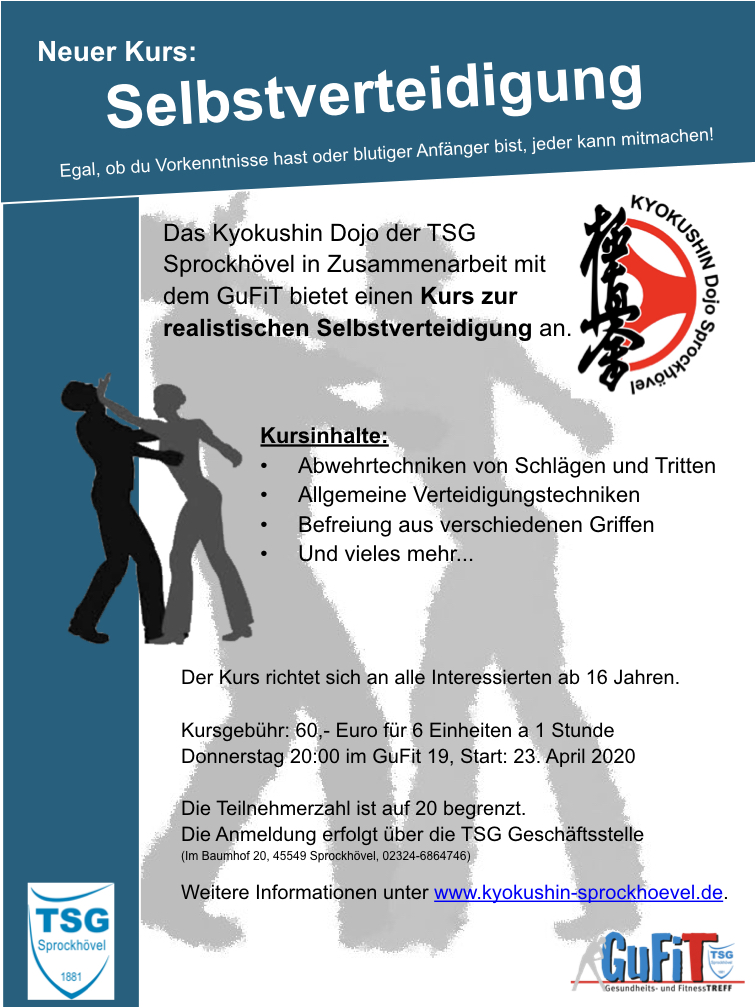 Neuer Kurs:
Selbstverteidigung

Egal, ob du Vorkenntnisse hast oder blutiger Anfänger bist, jeder kann mitmachen!

Das Kyokushin Dojo der TSG Sprockhövel in Zusammenarbeit mit dem GuFiT bietet einen Kurs zur realistischen Selbstverteidigung an.

KYOKUSHIN Dojo Sprockhövel

Kursinhalte:
• Abwehrtechniken von Schlägen und Tritten
• Allgemeine Verteidigungstechniken
• Befreiung aus verschiedenen Griffen
• Und vieles mehr...

Der Kurs richtet sich an alle Interessierten ab 16 Jahren.

Kursgebühr: 60,- Euro für 6 Einheiten a 1 Stunde
Donnerstag 20:00 im GuFit 19, Start: 23. April 2020

Die Teilnehmerzahl ist auf 20 begrenzt.
Die Anmeldung erfolgt über die TSG Geschäftsstelle
(Im Baumhof 20, 45549 Sprockhövel, 02324-6864746)

Weitere Informationen unter www.kyokushin-sprockhoevel.de.

TSG
Sprockhövel
1881

GuFiT
TSG
Gesundheits- und FitnessTREFF